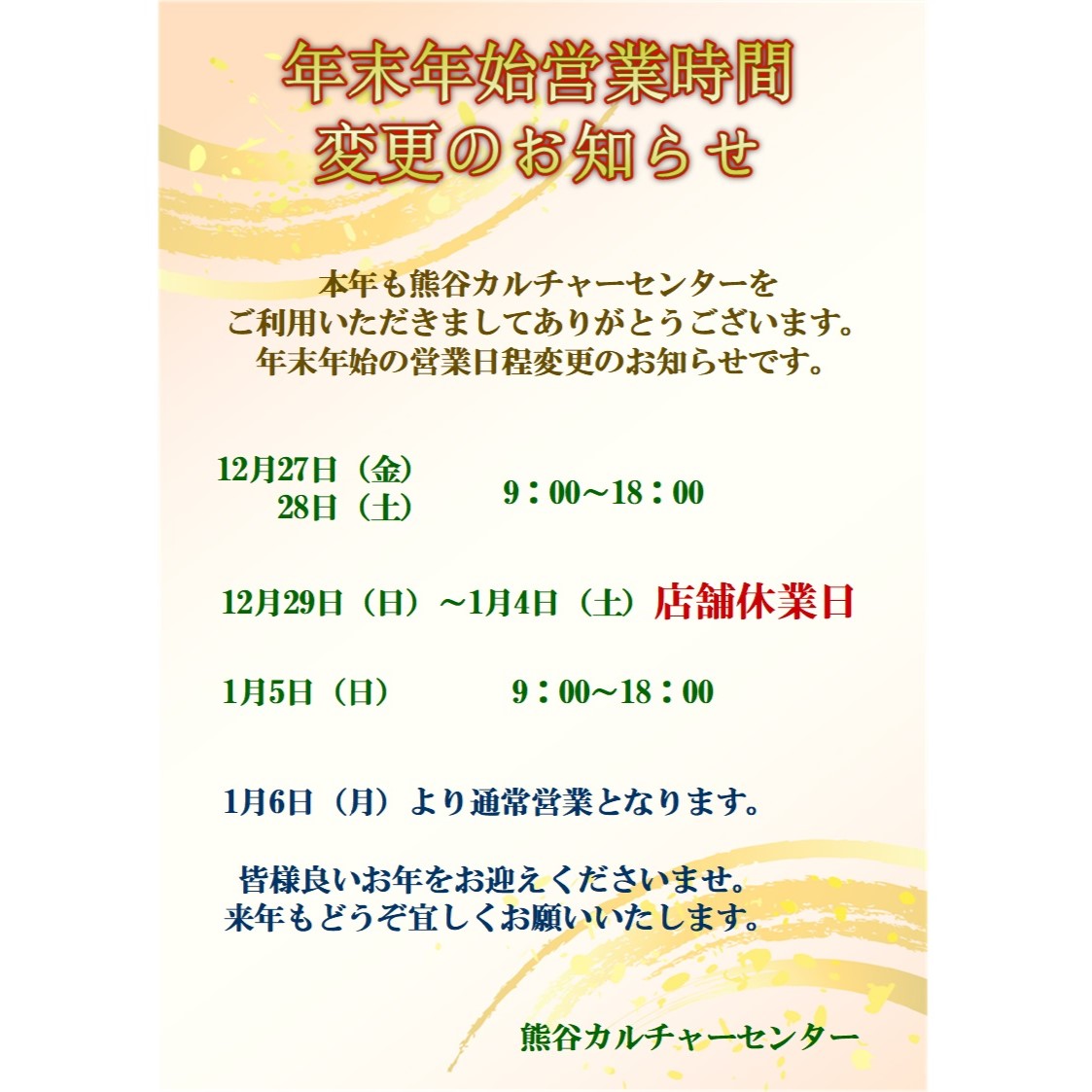 年末年始営業時間
変更のお知らせ

本年も熊谷カルチャーセンターを
ご利用いただきましてありがとうございます。
年末年始の営業日程変更のお知らせです。

12月27日（金）
28日（土）　9：00～18：00

12月29日（日）～1月4日（土）店舗休業日

1月5日（日）　9：00～18：00

1月6日（月）より通常営業となります。

皆様良いお年をお迎えくださいませ。
来年もどうぞ宜しくお願いいたします。

熊谷カルチャーセンター